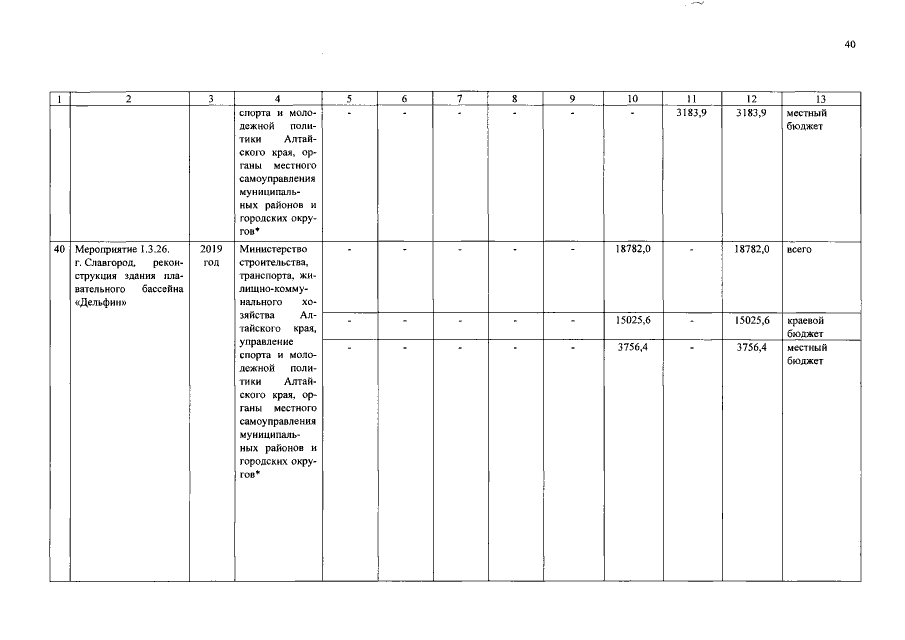 40

| 1 | 2 | 3 | 4 | 5 | 6 | 7 | 8 | 9 | 10 | 11 | 12 | 13 |
|---|---|---|---|---|---|---|---|---|---|---|---|---|
| | | | спорта и молодежной политики Алтайского края, органы местного самоуправления муниципальных районов и городских округов* | - | - | - | - | - | - | 3183,9 | 3183,9 | местный бюджет |
| 40 | Мероприятие 1.3.26. г. Славгород, реконструкция здания плавательного бассейна «Дельфин» | 2019 год | Министерство строительства, транспорта, жилищно-коммунального хозяйства Алтайского края, управление спорта и молодежной политики Алтайского края, органы местного самоуправления муниципальных районов и городских округов* | - | - | - | - | - | 18782,0 | - | 18782,0 | всего |
| | | | | - | - | - | - | - | 15025,6 | - | 15025,6 | краевой бюджет |
| | | | | - | - | - | - | - | 3756,4 | - | 3756,4 | местный бюджет |